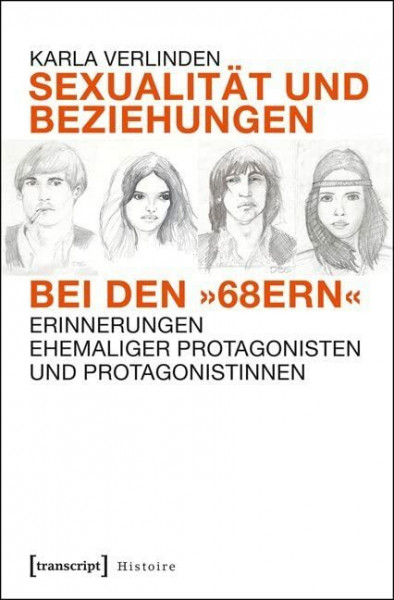 KARLA VERLINDEN

SEXUALITÄT UND BEZIEHUNGEN

BEI DEN »68ERN«

ERINNERUNGEN EHEMALIGER PROTAGONISTEN UND PROTAGONISTINNEN

[transcript] Histoire